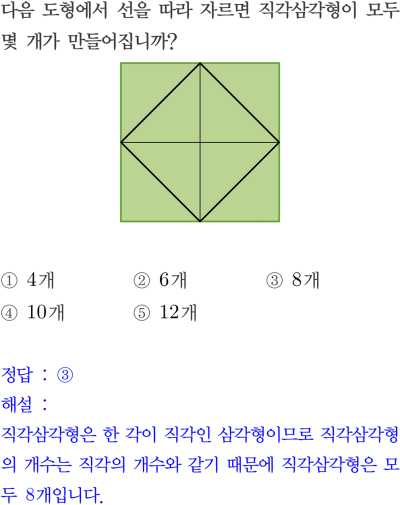 다음 도형에서 선을 따라 자르면 직각삼각형이 모두 몇 개가 만들어집니까?

① 4개  ② 6개  ③ 8개
④ 10개  ⑤ 12개

정답 : ③
해설 :
직각삼각형은 한 각이 직각인 삼각형이므로 직각삼각형의 개수는 직각의 개수와 같기 때문에 직각삼각형은 모두 8개입니다.